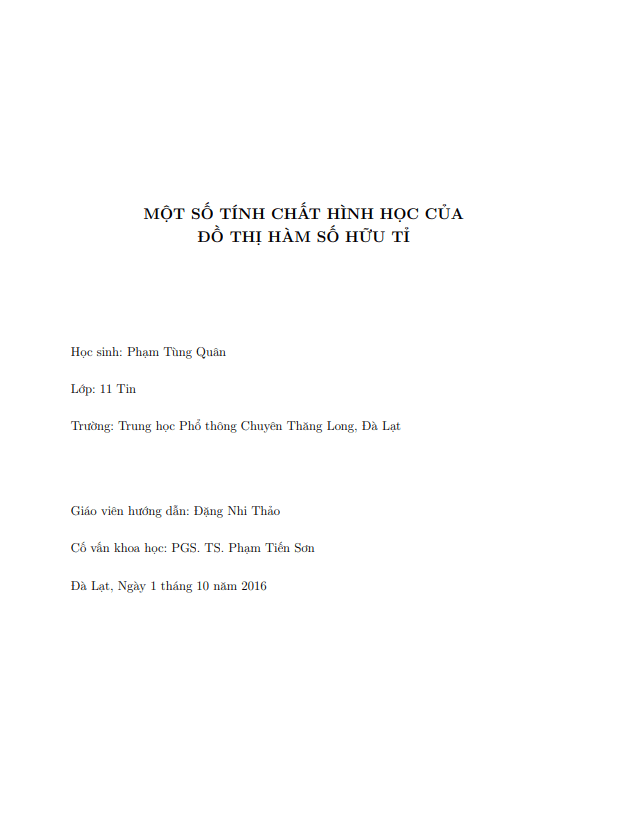 MỘT SỐ TÍNH CHẤT HÌNH HỌC CỦA
ĐỒ THỊ HÀM SỐ HỮU TỈ

Học sinh: Phạm Tùng Quân

Lớp: 11 Tin

Trường: Trung học Phổ thông Chuyên Thăng Long, Đà Lạt

Giáo viên hướng dẫn: Đặng Nhi Thảo

Cố vấn khoa học: PGS. TS. Phạm Tiến Sơn

Đà Lạt, Ngày 1 tháng 10 năm 2016